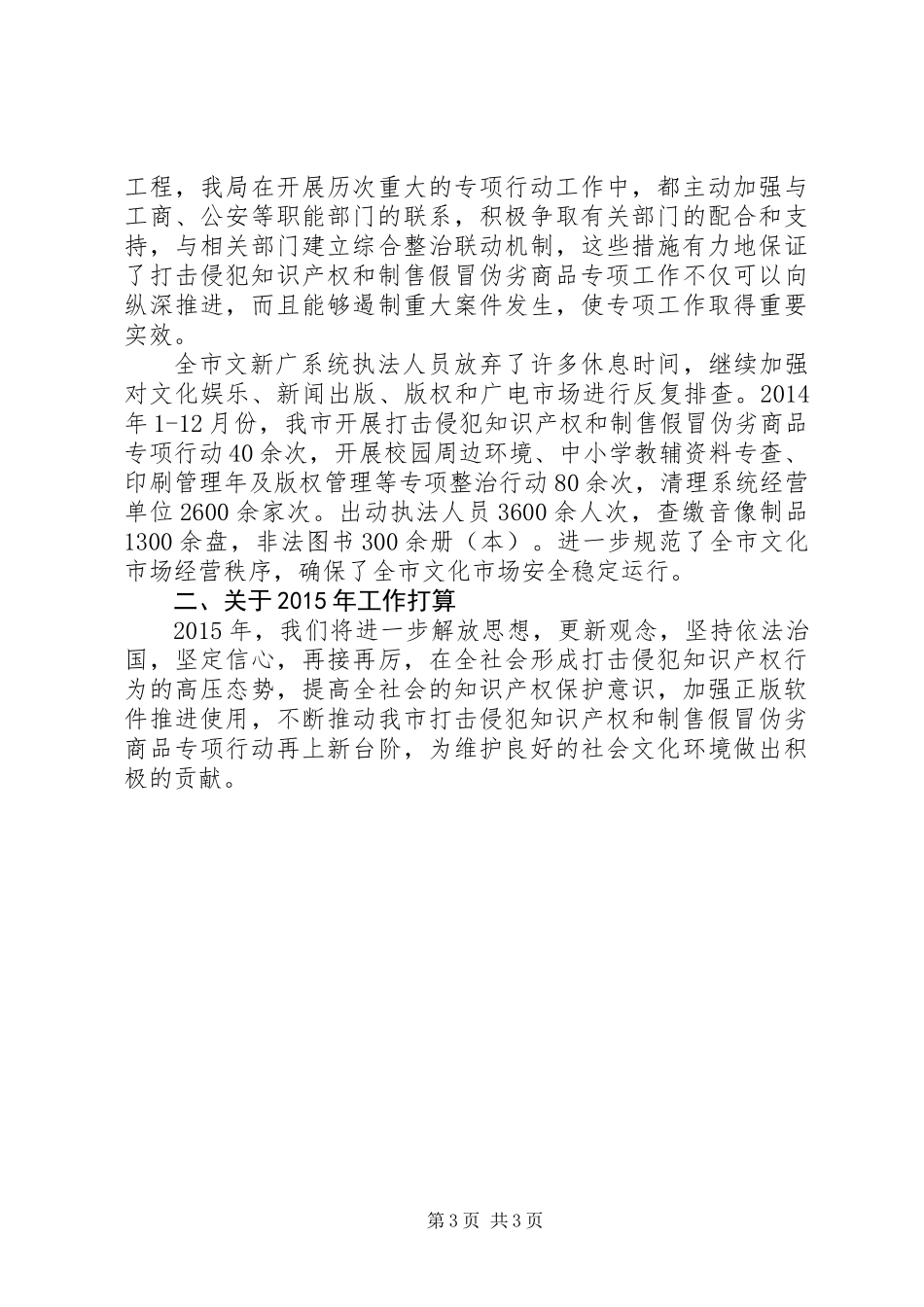 工程，我局在开展历次重大的专项行动工作中，都主动加强与工商、公安等职能部门的联系，积极争取有关部门的配合和支持，与相关部门建立综合整治联动机制，这些措施有力地保证了打击侵犯知识产权和制售假冒伪劣商品专项工作不仅可以向纵深推进，而且能够遏制重大案件发生，使专项工作取得重要实效。

全市文新广系统执法人员放弃了许多休息时间，继续加强对文化娱乐、新闻出版、版权和广电市场进行反复排查。2014年1-12月份，我市开展打击侵犯知识产权和制售假冒伪劣商品专项行动40余次，开展校园周边环境、中小学教辅资料专查、印刷管理年及版权管理等专项整治行动80余次，清理系统经营单位2600余家次。出动执法人员3600余人次，查缴音像制品1300余盘，非法图书300余册（本）。进一步规范了全市文化市场经营秩序，确保了全市文化市场安全稳定运行。

二、关于2015年工作打算

2015年，我们将进一步解放思想，更新观念，坚持依法治国，坚定信心，再接再厉，在全社会形成打击侵犯知识产权行为的高压态势，提高全社会的知识产权保护意识，加强正版软件推进使用，不断推动我市打击侵犯知识产权和制售假冒伪劣商品专项行动再上新台阶，为维护良好的社会文化环境做出积极的贡献。

第3页 共3页